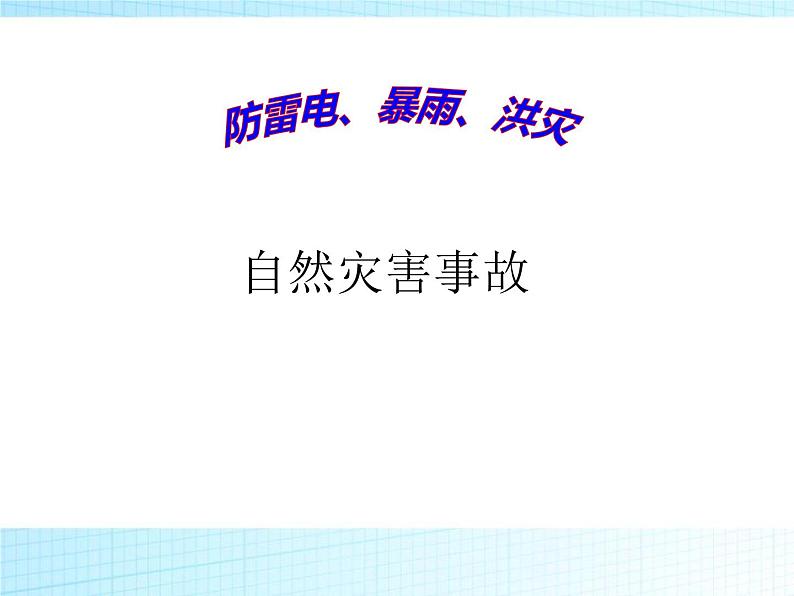 防雷电、暴雨、洪灾

自然灾害事故